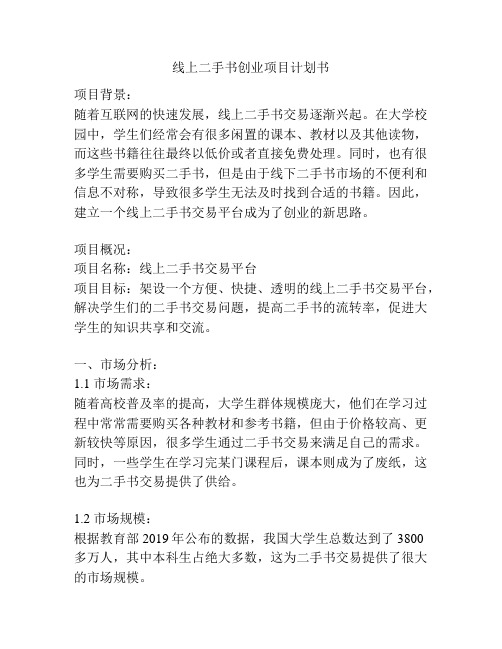 线上二手书创业项目计划书

项目背景：
随着互联网的快速发展，线上二手书交易逐渐兴起。在大学校园中，学生们经常会有很多闲置的课本、教材以及其他读物，而这些书籍往往最终以低价或者直接免费处理。同时，也有很多学生需要购买二手书，但是由于线下二手书市场的不便利和信息不对称，导致很多学生无法及时找到合适的书籍。因此，建立一个线上二手书交易平台成为了创业的新思路。

项目概况：
项目名称：线上二手书交易平台
项目目标：架设一个方便、快捷、透明的线上二手书交易平台，解决学生们的二手书交易问题，提高二手书的流转率，促进大学生的知识共享和交流。

一、市场分析：
1.1 市场需求：
随着高校普及率的提高，大学生群体规模庞大，他们在学习过程中常常需要购买各种教材和参考书籍，但由于价格较高、更新较快等原因，很多学生通过二手书交易来满足自己的需求。同时，一些学生在学习完某门课程后，课本则成为了废纸，这也为二手书交易提供了供给。

1.2 市场规模：
根据教育部 2019 年公布的数据，我国大学生总数达到了 3800 多万人，其中本科生占绝大多数，这为二手书交易提供了很大的市场规模。